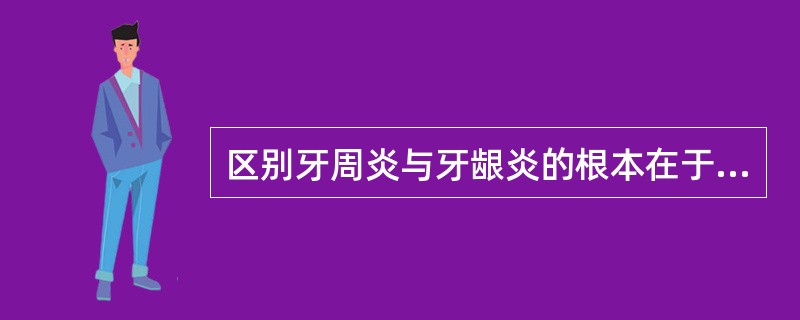 区别牙周炎与牙龈炎的根本在于...